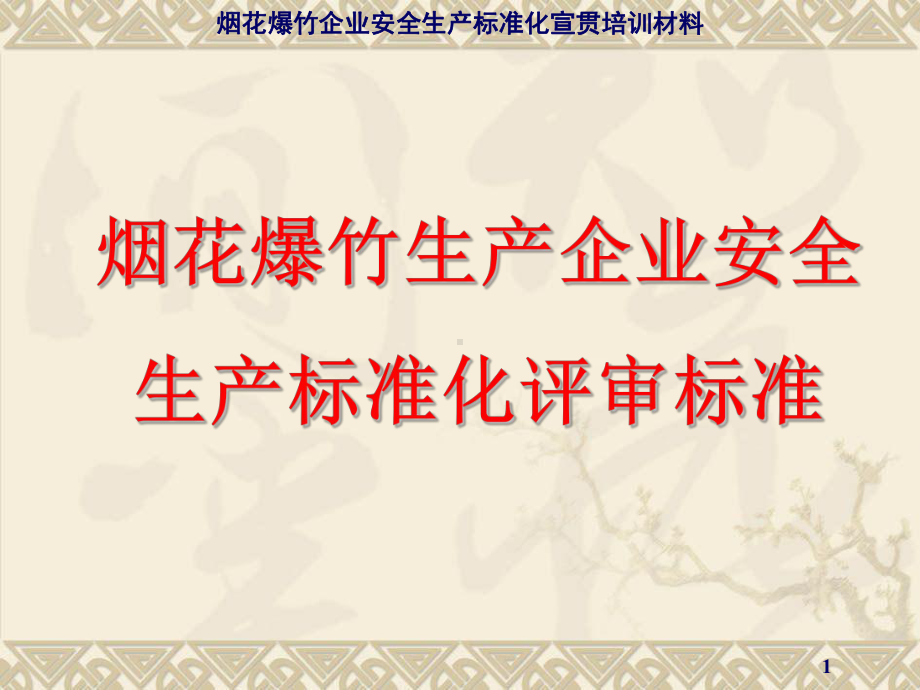 烟花爆竹企业安全生产标准化宣贯培训材料

烟花爆竹生产企业安全生产标准化评审标准

1